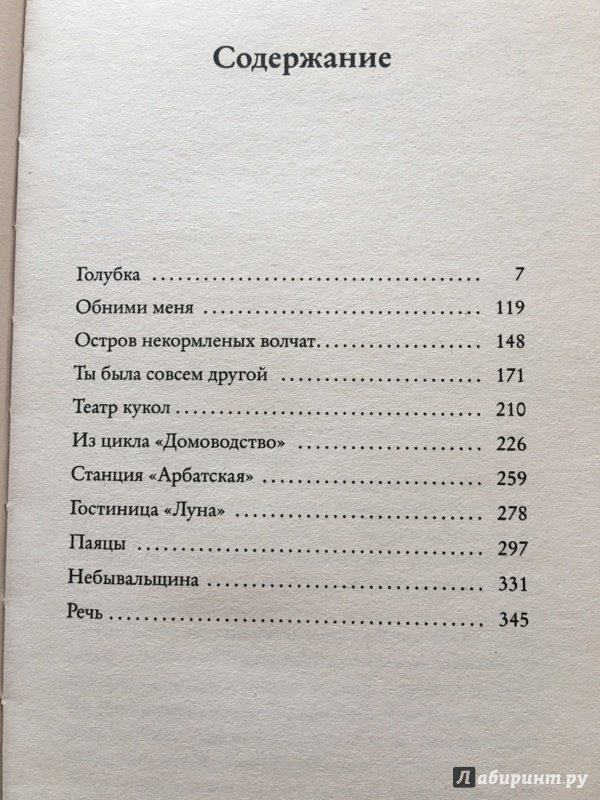 Содержание

Голубка 7
Обними меня 119
Остров некормленых волчат 148
Ты была совсем другой 171
Театр кукол 210
Из цикла «Домоводство» 226
Станция «Арбатская» 259
Гостиница «Луна» 278
Паяцы 297
Небывальщина 331
Речь 345

Лабиринт.ру